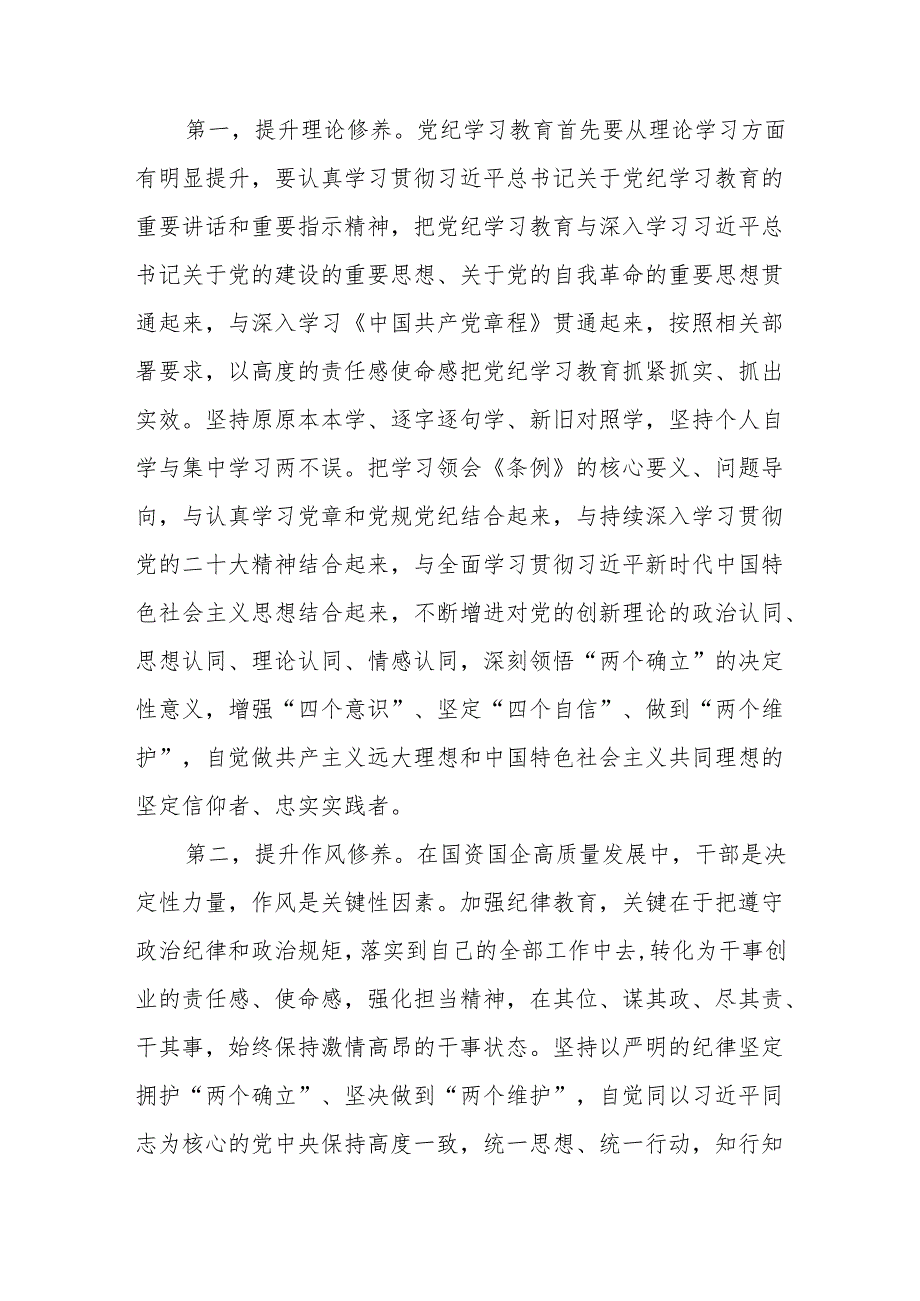 第一，提升理论修养。党纪学习教育首先要从理论学习方面有明显提升，要认真学习贯彻习近平总书记关于党纪学习教育的重要讲话和重要指示精神，把党纪学习教育与深入学习习近平总书记关于党的建设的重要思想、关于党的自我革命的重要思想贯通起来，与深入学习《中国共产党章程》贯通起来，按照相关部署要求，以高度的责任感使命感把党纪学习教育抓紧抓实、抓出实效。坚持原原本本学、逐字逐句学、新旧对照学，坚持个人自学与集中学习两不误。把学习领会《条例》的核心要义、问题导向，与认真学习党章和党规党纪结合起来，与持续深入学习贯彻党的二十大精神结合起来，与全面学习贯彻习近平新时代中国特色社会主义思想结合起来，不断增进对党的创新理论的政治认同、思想认同、理论认同、情感认同，深刻领悟“两个确立”的决定性意义，增强“四个意识”、坚定“四个自信”、做到“两个维护”，自觉做共产主义远大理想和中国特色社会主义共同理想的坚定信仰者、忠实实践者。

第二，提升作风修养。在国资国企高质量发展中，干部是决定性力量，作风是关键性因素。加强纪律教育，关键在于把遵守政治纪律和政治规矩，落实到自己的全部工作中去，转化为干事创业的责任感、使命感，强化担当精神，在其位、谋其政、尽其责、干其事，始终保持激情高昂的干事状态。坚持以严明的纪律坚定拥护“两个确立”、坚决做到“两个维护”，自觉同以习近平同志为核心的党中央保持高度一致，统一思想、统一行动，知行知